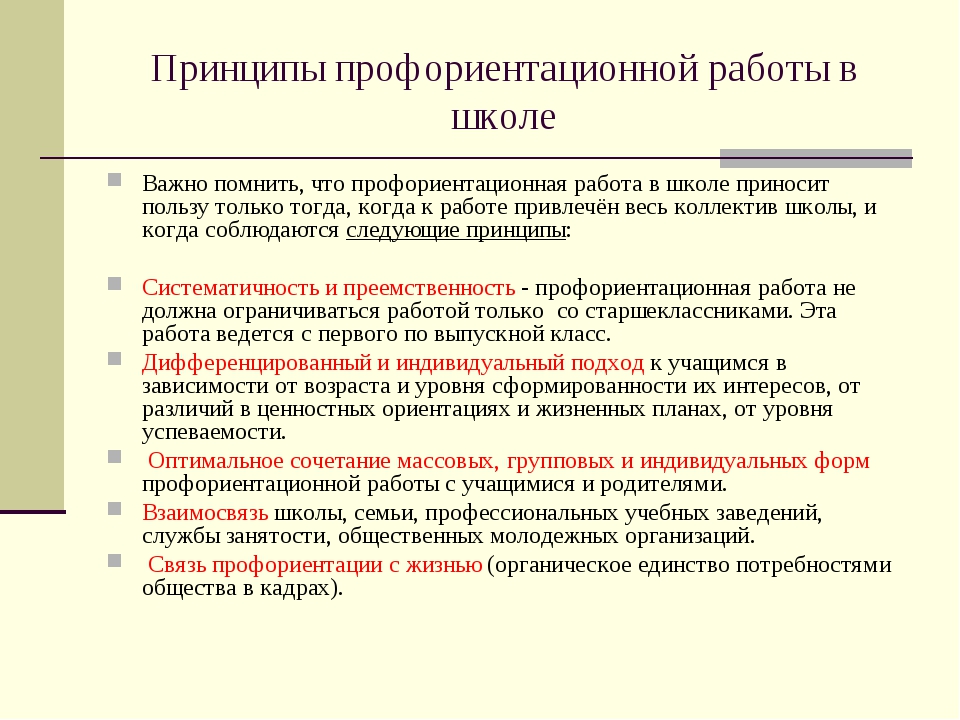 Принципы профориентационной работы в школе

Важно помнить, что профориентационная работа в школе приносит пользу только тогда, когда к работе привлечён весь коллектив школы, и когда соблюдаются следующие принципы:

Систематичность и преемственность - профориентационная работа не должна ограничиваться работой только со старшеклассниками. Эта работа ведется с первого по выпускной класс.

Дифференцированный и индивидуальный подход к учащимся в зависимости от возраста и уровня сформированности их интересов, от различий в ценностных ориентациях и жизненных планах, от уровня успеваемости.

Оптимальное сочетание массовых, групповых и индивидуальных форм профориентационной работы с учащимися и родителями.

Взаимосвязь школы, семьи, профессиональных учебных заведений, службы занятости, общественных молодежных организаций.

Связь профориентации с жизнью (органическое единство потребностями общества в кадрах).